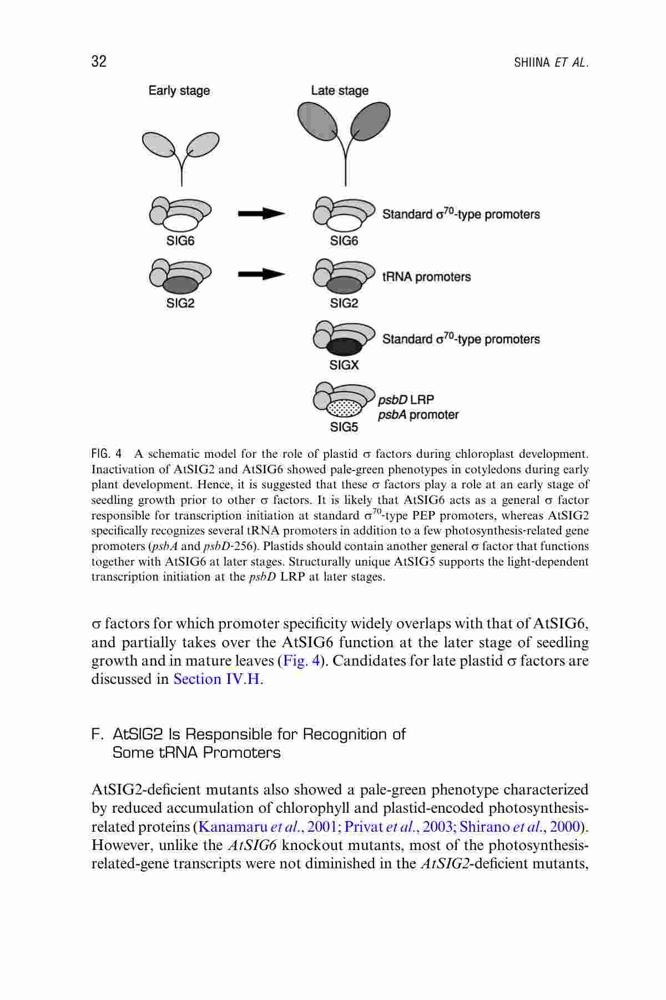 32 SHIINA ET AL.

Early stage

Late stage

SIG6

SIG6

Standard $\sigma^{70}$-type promoters

SIG2

SIG2

tRNA promoters

SIGX

Standard $\sigma^{70}$-type promoters

SIG5

psbD LRP
psbA promoter

FIG. 4 A schematic model for the role of plastid $\sigma$ factors during chloroplast development. Inactivation of AtSIG2 and AtSIG6 showed pale-green phenotypes in cotyledons during early plant development. Hence, it is suggested that these $\sigma$ factors play a role at an early stage of seedling growth prior to other $\sigma$ factors. It is likely that AtSIG6 acts as a general $\sigma$ factor responsible for transcription initiation at standard $\sigma^{70}$-type PEP promoters, whereas AtSIG2 specifically recognizes several tRNA promoters in addition to a few photosynthesis-related gene promoters (psbA and psbD-256). Plastids should contain another general $\sigma$ factor that functions together with AtSIG6 at later stages. Structurally unique AtSIG5 supports the light-dependent transcription initiation at the psbD LRP at later stages.

$\sigma$ factors for which promoter specificity widely overlaps with that of AtSIG6, and partially takes over the AtSIG6 function at the later stage of seedling growth and in mature leaves (Fig. 4). Candidates for late plastid $\sigma$ factors are discussed in Section IV.H.

F. AtSIG2 Is Responsible for Recognition of Some tRNA Promoters

AtSIG2-deficient mutants also showed a pale-green phenotype characterized by reduced accumulation of chlorophyll and plastid-encoded photosynthesis-related proteins (Kanamaru et al., 2001; Privat et al., 2003; Shirano et al., 2000). However, unlike the AtSIG6 knockout mutants, most of the photosynthesis-related-gene transcripts were not diminished in the AtSIG2-deficient mutants,